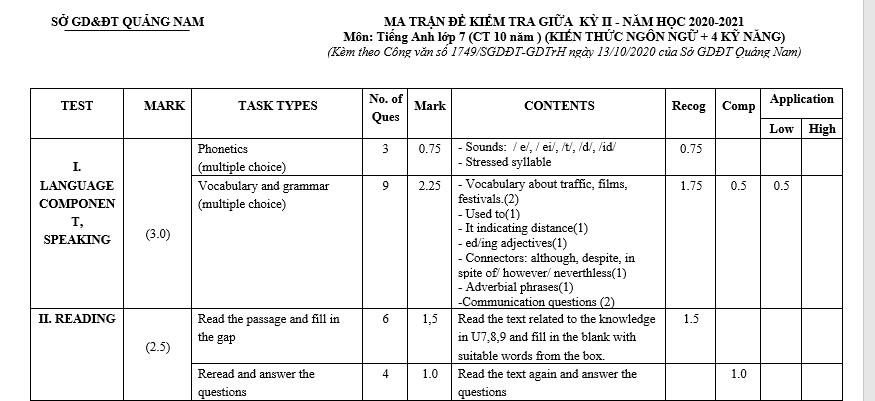 SỞ GD&ĐT QUẢNG NAM

MA TRẬN ĐỀ KIỂM TRA GIỮA KỲ II - NĂM HỌC 2020-2021
Môn: Tiếng Anh lớp 7 (CT 10 năm ) (KIẾN THỨC NGÔN NGỮ + 4 KỸ NĂNG)
(Kèm theo Công văn số 1749/SGDĐT-GDTrH ngày 13/10/2020 của Sở GDĐT Quảng Nam)

| TEST | MARK | TASK TYPES | No. of Ques | Mark | CONTENTS | Recog | Comp | Application Low | Application High |
|---|---|---|---|---|---|---|---|---|---|
| I. LANGUAGE COMPONENT, SPEAKING | (3.0) | Phonetics (multiple choice) | 3 | 0.75 | - Sounds: / e/, / ei/, /t/, /d/, /id/ - Stressed syllable | 0.75 | | | |
| | | Vocabulary and grammar (multiple choice) | 9 | 2.25 | - Vocabulary about traffic, films, festivals.(2) - Used to(1) - It indicating distance(1) - ed/ing adjectives(1) - Connectors: although, despite, in spite of/ however/ neverthless(1) - Adverbial phrases(1) -Communication questions (2) | 1.75 | 0.5 | 0.5 | |
| II. READING | (2.5) | Read the passage and fill in the gap | 6 | 1,5 | Read the text related to the knowledge in U7,8,9 and fill in the blank with suitable words from the box. | 1.5 | | | |
| | | Reread and answer the questions | 4 | 1.0 | Read the text again and answer the questions | | 1.0 | | |